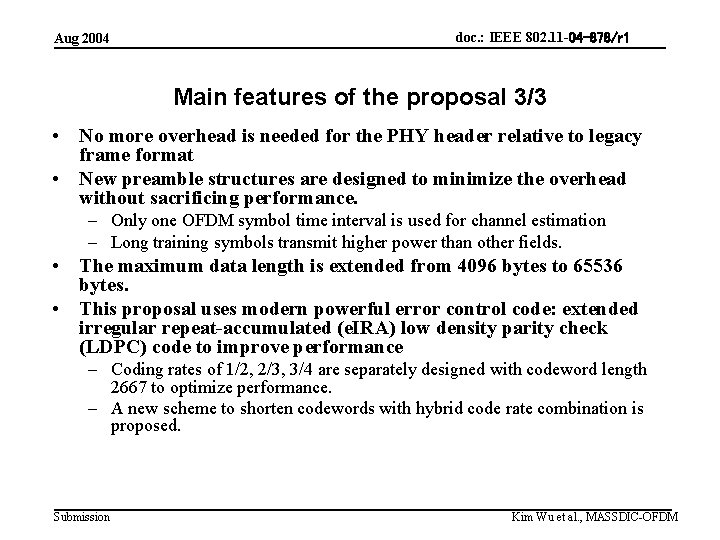 Aug 2004

doc.: IEEE 802.11-04-878/r1

Main features of the proposal 3/3

• No more overhead is needed for the PHY header relative to legacy frame format

• New preamble structures are designed to minimize the overhead without sacrificing performance.
– Only one OFDM symbol time interval is used for channel estimation
– Long training symbols transmit higher power than other fields.

• The maximum data length is extended from 4096 bytes to 65536 bytes.

• This proposal uses modern powerful error control code: extended irregular repeat-accumulated (eIRA) low density parity check (LDPC) code to improve performance
– Coding rates of 1/2, 2/3, 3/4 are separately designed with codeword length 2667 to optimize performance.
– A new scheme to shorten codewords with hybrid code rate combination is proposed.

Submission

Kim Wu et al., MASSDIC-OFDM